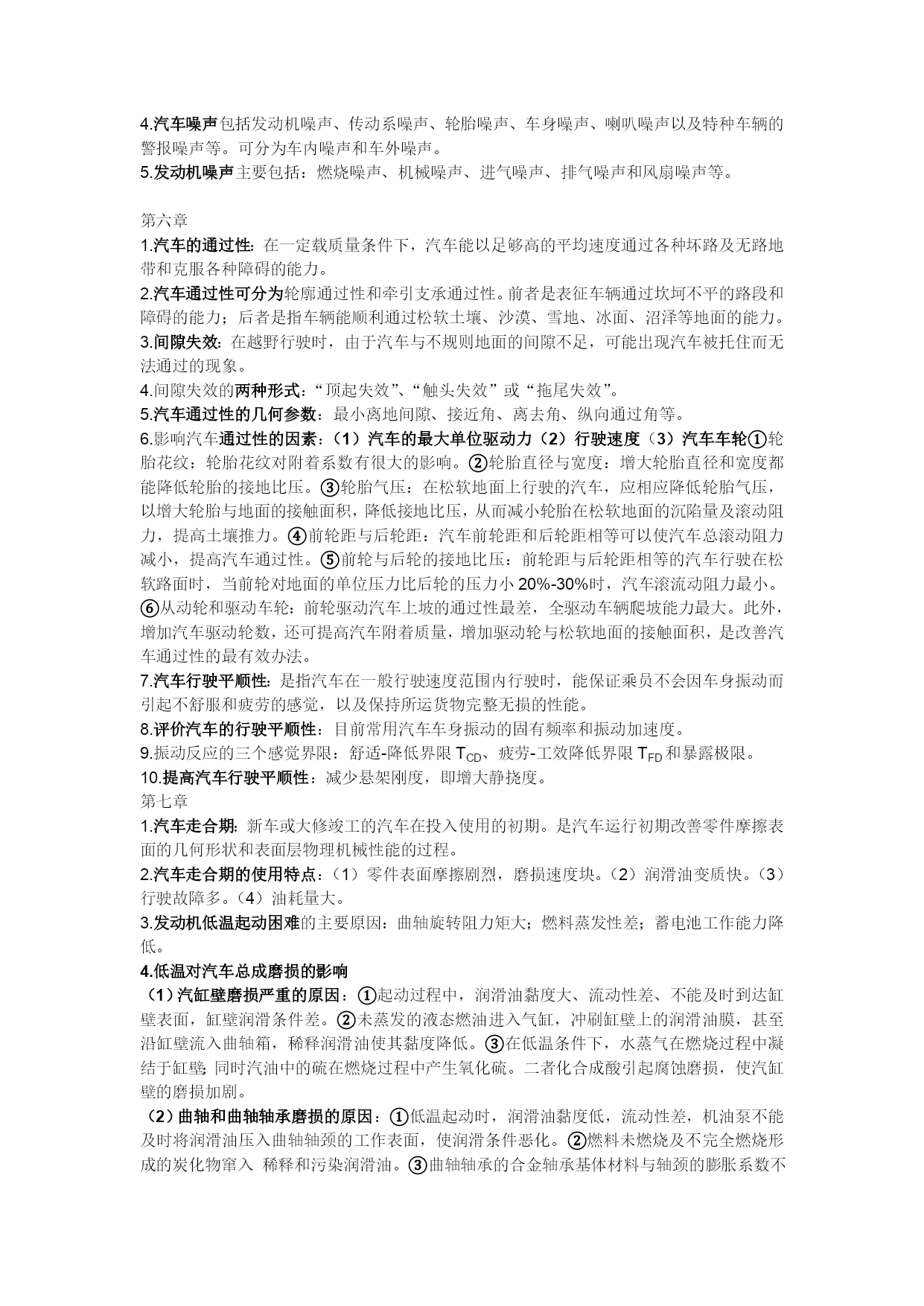 4.汽车噪声包括发动机噪声、传动系噪声、轮胎噪声、车身噪声、喇叭噪声以及特种车辆的警报噪声等。可分为车内噪声和车外噪声。
5.发动机噪声主要包括：燃烧噪声、机械噪声、进气噪声、排气噪声和风扇噪声等。

第六章
1.汽车的通过性：在一定载质量条件下，汽车能以足够高的平均速度通过各种坏路及无路地带和克服各种障碍的能力。
2.汽车通过性可分为轮廓通过性和牵引支承通过性。前者是表征车辆通过坎坷不平的路段和障碍的能力；后者是指车辆能顺利通过松软土壤、沙漠、雪地、冰面、沼泽等地面的能力。
3.间隙失效：在越野行驶时，由于汽车与不规则地面的间隙不足，可能出现汽车被托住而无法通过的现象。
4.间隙失效的两种形式：“顶起失效”、“触头失效”或“拖尾失效”。
5.汽车通过性的几何参数：最小离地间隙、接近角、离去角、纵向通过角等。
6.影响汽车通过性的因素：（1）汽车的最大单位驱动力（2）行驶速度（3）汽车车轮①轮胎花纹：轮胎花纹对附着系数有很大的影响。②轮胎直径与宽度：增大轮胎直径和宽度都能降低轮胎的接地比压。③轮胎气压：在松软地面上行驶的汽车，应相应降低轮胎气压，以增大轮胎与地面的接触面积，降低接地比压，从而减小轮胎在松软地面的沉陷量及滚动阻力，提高土壤推力。④前轮距与后轮距：汽车前轮距和后轮距相等可以使汽车总滚动阻力减小，提高汽车通过性。⑤前轮与后轮的接地比压：前轮距与后轮距相等的汽车行驶在松软路面时，当前轮对地面的单位压力比后轮的压力小 20%-30%时，汽车滚流动阻力最小。⑥从动轮和驱动车轮：前轮驱动汽车上坡的通过性最差，全驱动车辆爬坡能力最大。此外，增加汽车驱动轮数，还可提高汽车附着质量，增加驱动轮与松软地面的接触面积，是改善汽车通过性的最有效办法。
7.汽车行驶平顺性：是指汽车在一般行驶速度范围内行驶时，能保证乘员不会因车身振动而引起不舒服和疲劳的感觉，以及保持所运货物完整无损的性能。
8.评价汽车的行驶平顺性：目前常用汽车车身振动的固有频率和振动加速度。
9.振动反应的三个感觉界限：舒适-降低界限 $T_{CD}$、疲劳-工效降低界限 $T_{FD}$ 和暴露极限。
10.提高汽车行驶平顺性：减少悬架刚度，即增大静挠度。
第七章
1.汽车走合期：新车或大修竣工的汽车在投入使用的初期。是汽车运行初期改善零件摩擦表面的几何形状和表面层物理机械性能的过程。
2.汽车走合期的使用特点：（1）零件表面摩擦剧烈，磨损速度块。（2）润滑油变质快。（3）行驶故障多。（4）油耗量大。
3.发动机低温起动困难的主要原因：曲轴旋转阻力矩大；燃料蒸发性差；蓄电池工作能力降低。
4.低温对汽车总成磨损的影响
（1）汽缸壁磨损严重的原因：①起动过程中，润滑油黏度大、流动性差、不能及时到达缸壁表面，缸壁润滑条件差。②未蒸发的液态燃油进入气缸，冲刷缸壁上的润滑油膜，甚至沿缸壁流入曲轴箱，稀释润滑油使其黏度降低。③在低温条件下，水蒸气在燃烧过程中凝结于缸壁;同时汽油中的硫在燃烧过程中产生氧化硫。二者化合成酸引起腐蚀磨损，使汽缸壁的磨损加剧。
（2）曲轴和曲轴轴承磨损的原因：①低温起动时，润滑油黏度低，流动性差，机油泵不能及时将润滑油压入曲轴轴颈的工作表面，使润滑条件恶化。②燃料未燃烧及不完全燃烧形成的炭化物窜入 稀释和污染润滑油。③曲轴轴承的合金轴承基体材料与轴颈的膨胀系数不